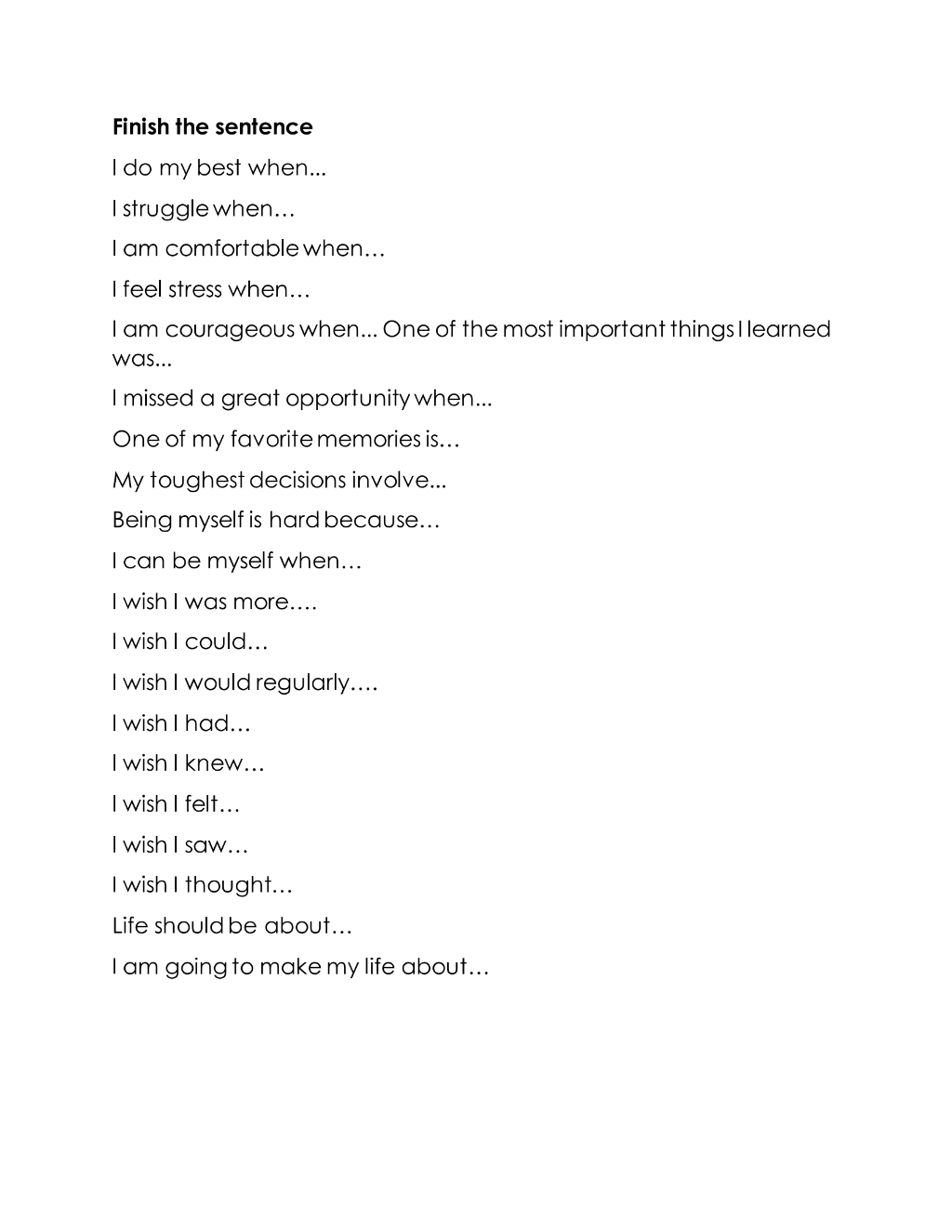 Finish the sentence

I do my best when...

I struggle when…

I am comfortable when…

I feel stress when…

I am courageous when... One of the most important things I learned was...

I missed a great opportunity when...

One of my favorite memories is…

My toughest decisions involve...

Being myself is hard because…

I can be myself when…

I wish I was more….

I wish I could…

I wish I would regularly….

I wish I had…

I wish I knew…

I wish I felt…

I wish I saw…

I wish I thought…

Life should be about…

I am going to make my life about…